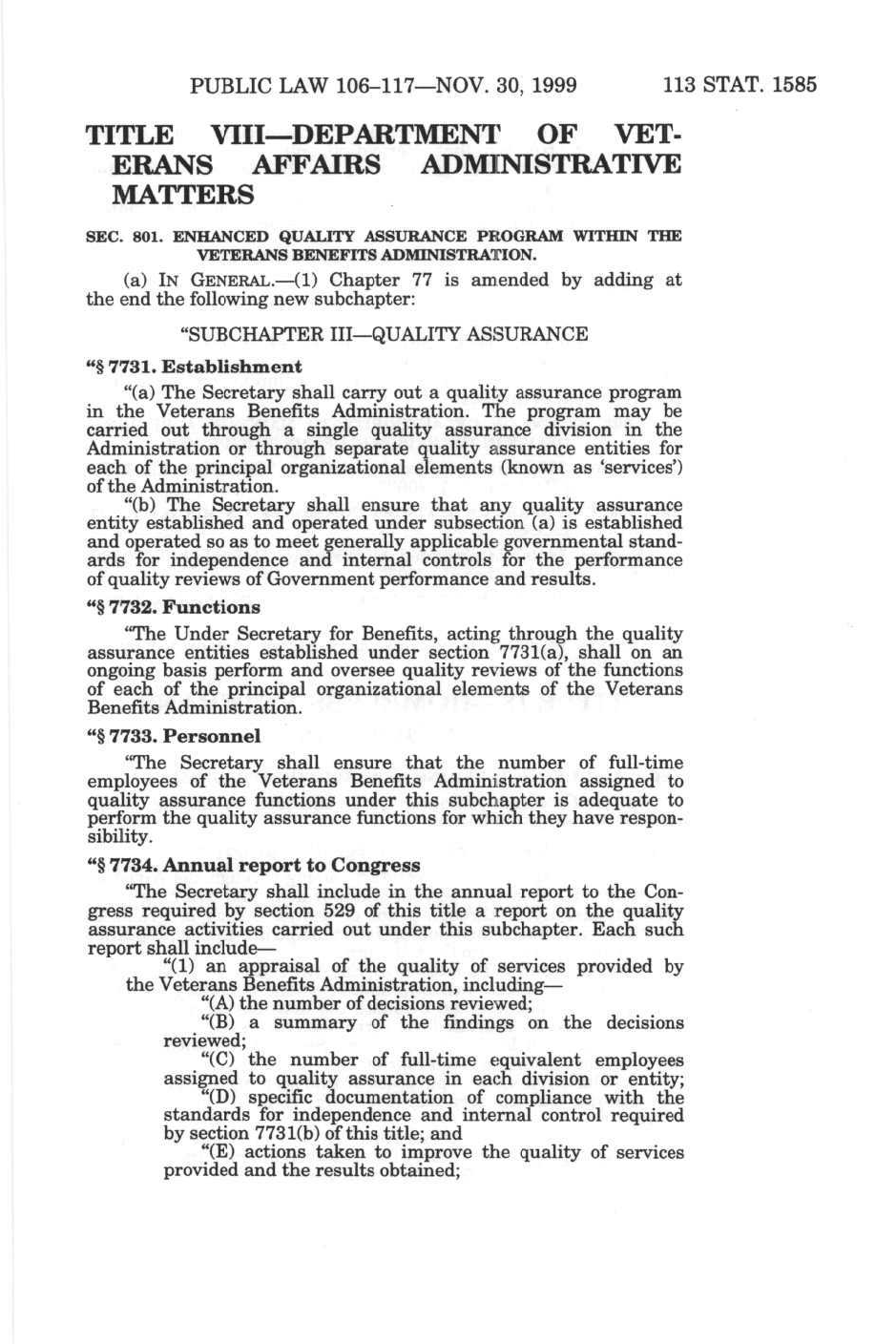 PUBLIC LAW 106–117—NOV. 30, 1999 113 STAT. 1585

TITLE VIII—DEPARTMENT OF VETERANS AFFAIRS ADMINISTRATIVE MATTERS

SEC. 801. ENHANCED QUALITY ASSURANCE PROGRAM WITHIN THE VETERANS BENEFITS ADMINISTRATION.

(a) IN GENERAL.—(1) Chapter 77 is amended by adding at the end the following new subchapter:

"SUBCHAPTER III—QUALITY ASSURANCE

"§ 7731. Establishment

"(a) The Secretary shall carry out a quality assurance program in the Veterans Benefits Administration. The program may be carried out through a single quality assurance division in the Administration or through separate quality assurance entities for each of the principal organizational elements (known as 'services') of the Administration.

"(b) The Secretary shall ensure that any quality assurance entity established and operated under subsection (a) is established and operated so as to meet generally applicable governmental standards for independence and internal controls for the performance of quality reviews of Government performance and results.

"§ 7732. Functions

"The Under Secretary for Benefits, acting through the quality assurance entities established under section 7731(a), shall on an ongoing basis perform and oversee quality reviews of the functions of each of the principal organizational elements of the Veterans Benefits Administration.

"§ 7733. Personnel

"The Secretary shall ensure that the number of full-time employees of the Veterans Benefits Administration assigned to quality assurance functions under this subchapter is adequate to perform the quality assurance functions for which they have responsibility.

"§ 7734. Annual report to Congress

"The Secretary shall include in the annual report to the Congress required by section 529 of this title a report on the quality assurance activities carried out under this subchapter. Each such report shall include—

"(1) an appraisal of the quality of services provided by the Veterans Benefits Administration, including—

"(A) the number of decisions reviewed;

"(B) a summary of the findings on the decisions reviewed;

"(C) the number of full-time equivalent employees assigned to quality assurance in each division or entity;

"(D) specific documentation of compliance with the standards for independence and internal control required by section 7731(b) of this title; and

"(E) actions taken to improve the quality of services provided and the results obtained;